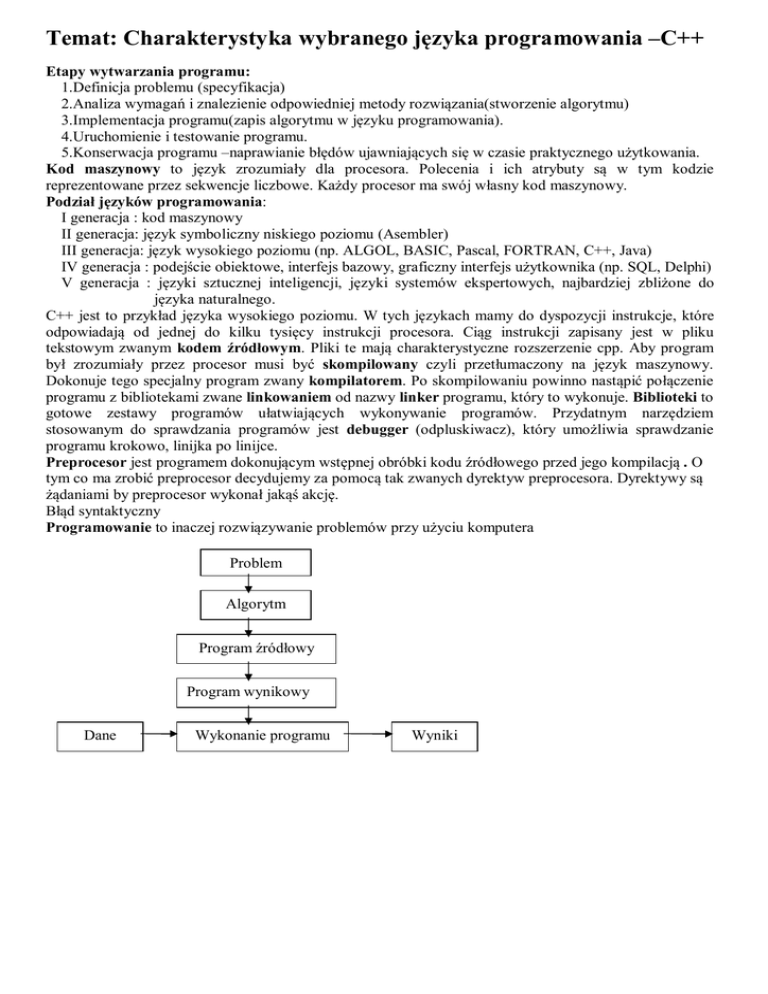 Temat: Charakterystyka wybranego języka programowania –C++

Etapy wytwarzania programu:
1.Definicja problemu (specyfikacja)
2.Analiza wymagań i znalezienie odpowiedniej metody rozwiązania(stworzenie algorytmu)
3.Implementacja programu(zapis algorytmu w języku programowania).
4.Uruchomienie i testowanie programu.
5.Konserwacja programu –naprawianie błędów ujawniających się w czasie praktycznego użytkowania.
Kod maszynowy to język zrozumiały dla procesora. Polecenia i ich atrybuty są w tym kodzie reprezentowane przez sekwencje liczbowe. Każdy procesor ma swój własny kod maszynowy.
Podział języków programowania:
I generacja : kod maszynowy
II generacja: język symboliczny niskiego poziomu (Asembler)
III generacja: język wysokiego poziomu (np. ALGOL, BASIC, Pascal, FORTRAN, C++, Java)
IV generacja : podejście obiektowe, interfejs bazowy, graficzny interfejs użytkownika (np. SQL, Delphi)
V generacja : języki sztucznej inteligencji, języki systemów ekspertowych, najbardziej zbliżone do języka naturalnego.
C++ jest to przykład języka wysokiego poziomu. W tych językach mamy do dyspozycji instrukcje, które odpowiadają od jednej do kilku tysięcy instrukcji procesora. Ciąg instrukcji zapisany jest w pliku tekstowym zwanym kodem źródłowym. Pliki te mają charakterystyczne rozszerzenie cpp. Aby program był zrozumiały przez procesor musi być skompilowany czyli przetłumaczony na język maszynowy. Dokonuje tego specjalny program zwany kompilatorem. Po skompilowaniu powinno nastąpić połączenie programu z bibliotekami zwane linkowaniem od nazwy linker programu, który to wykonuje. Biblioteki to gotowe zestawy programów ułatwiających wykonywanie programów. Przydatnym narzędziem stosowanym do sprawdzania programów jest debugger (odpluskiwacz), który umożliwia sprawdzanie programu krokowo, linijka po linijce.
Preprocesor jest programem dokonującym wstępnej obróbki kodu źródłowego przed jego kompilacją . O tym co ma zrobić preprocesor decydujemy za pomocą tak zwanych dyrektyw preprocesora. Dyrektywy są żądaniami by preprocesor wykonał jakąś akcję.
Błąd syntaktyczny
Programowanie to inaczej rozwiązywanie problemów przy użyciu komputera

Problem
Algorytm
Program źródłowy
Program wynikowy
Dane
Wykonanie programu
Wyniki